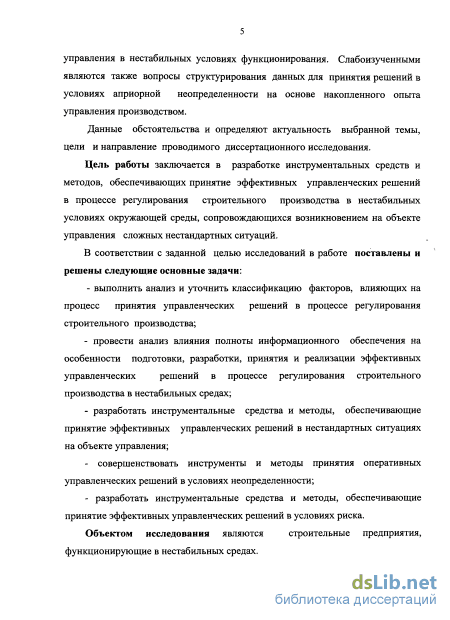 5

управления в нестабильных условиях функционирования. Слабоизученными являются также вопросы структурирования данных для принятия решений в условиях априорной неопределенности на основе накопленного опыта управления производством.

Данные обстоятельства и определяют актуальность выбранной темы, цели и направление проводимого диссертационного исследования.

Цель работы заключается в разработке инструментальных средств и методов, обеспечивающих принятие эффективных управленческих решений в процессе регулирования строительного производства в нестабильных условиях окружающей среды, сопровождающихся возникновением на объекте управления сложных нестандартных ситуаций.

В соответствии с заданной целью исследований в работе поставлены и решены следующие основные задачи:

- выполнить анализ и уточнить классификацию факторов, влияющих на процесс принятия управленческих решений в процессе регулирования строительного производства;

- провести анализ влияния полноты информационного обеспечения на особенности подготовки, разработки, принятия и реализации эффективных управленческих решений в процессе регулирования строительного производства в нестабильных средах;

- разработать инструментальные средства и методы, обеспечивающие принятие эффективных управленческих решений в нестандартных ситуациях на объекте управления;

- совершенствовать инструменты и методы принятия оперативных управленческих решений в условиях неопределенности;

- разработать инструментальные средства и методы, обеспечивающие принятие эффективных управленческих решений в условиях риска.

Объектом исследования являются строительные предприятия, функционирующие в нестабильных средах.

dsLib.net
библиотека диссертаций